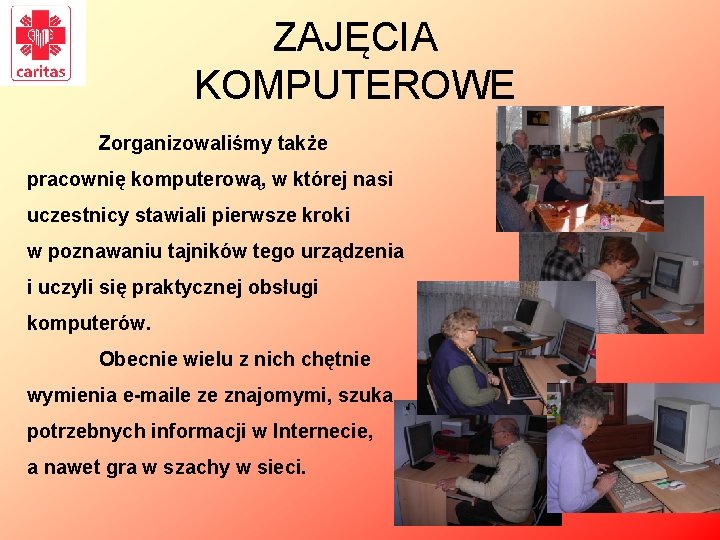 caritas

ZAJĘCIA KOMPUTEROWE

Zorganizowaliśmy także pracownię komputerową, w której nasi uczestnicy stawiali pierwsze kroki w poznawaniu tajników tego urządzenia i uczyli się praktycznej obsługi komputerów.

Obecnie wielu z nich chętnie wymienia e-maile ze znajomymi, szuka potrzebnych informacji w Internecie, a nawet gra w szachy w sieci.